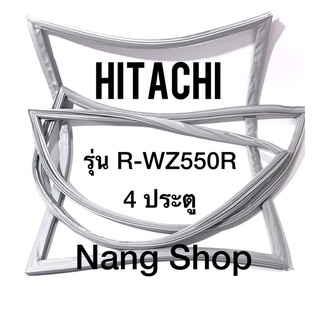 HITACHI

รุ่น R-WZ550R

4 ประตู

Nang Shop